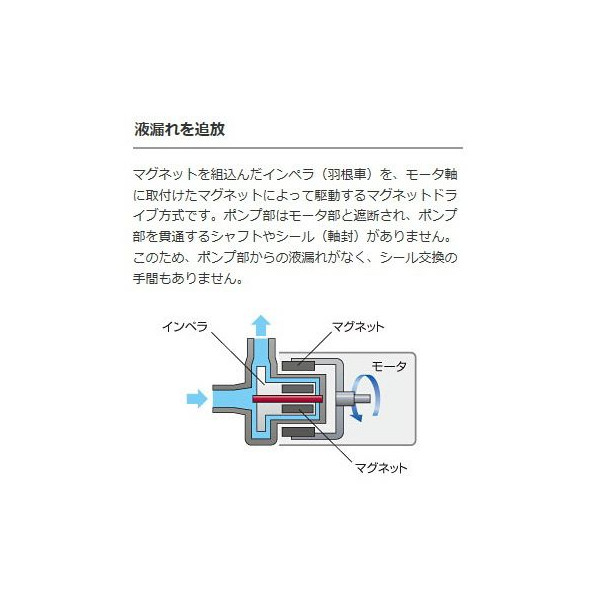 液漏れを追放

マグネットを組込んだインペラ（羽根車）を、モータ軸に取付けたマグネットによって駆動するマグネットドライブ方式です。ポンプ部はモータ部と遮断され、ポンプ部を貫通するシャフトやシール（軸封）がありません。このため、ポンプ部からの液漏れがなく、シール交換の手間もありません。

インペラ

マグネット

モータ

マグネット